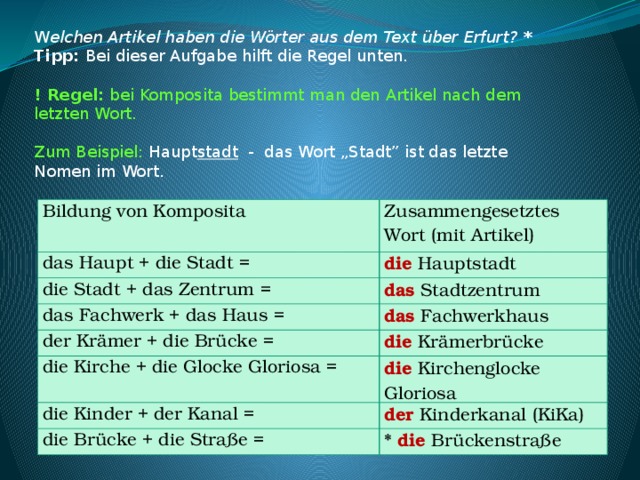 Welchen Artikel haben die Wörter aus dem Text über Erfurt? *
Tipp: Bei dieser Aufgabe hilft die Regel unten.

! Regel: bei Komposita bestimmt man den Artikel nach dem letzten Wort.

Zum Beispiel: Hauptstadt - das Wort „Stadt" ist das letzte Nomen im Wort.

| Bildung von Komposita | Zusammengesetztes Wort (mit Artikel) |
|---|---|
| das Haupt + die Stadt = | die Hauptstadt |
| die Stadt + das Zentrum = | das Stadtzentrum |
| das Fachwerk + das Haus = | das Fachwerkhaus |
| der Krämer + die Brücke = | die Krämerbrücke |
| die Kirche + die Glocke Gloriosa = | die Kirchenglocke Gloriosa |
| die Kinder + der Kanal = | der Kinderkanal (KiKa) |
| die Brücke + die Straße = | * die Brückenstraße |